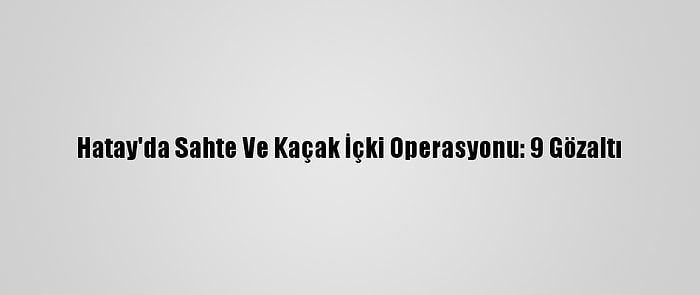 Hatay'da Sahte Ve Kaçak İçki Operasyonu: 9 Gözaltı